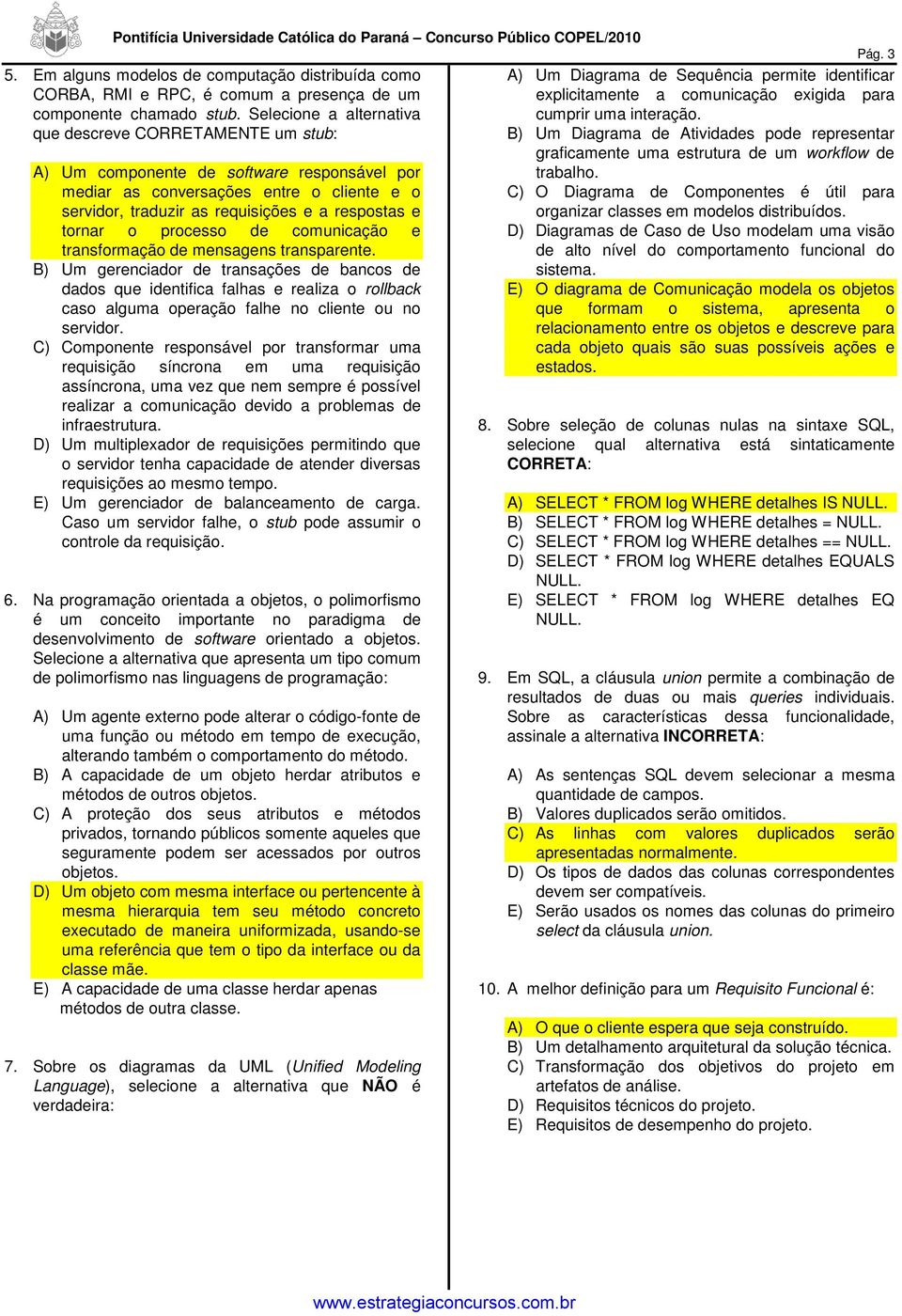 Pontifícia Universidade Católica do Paraná – Concurso Público COPEL/2010

Pág. 3

5. Em alguns modelos de computação distribuída como CORBA, RMI e RPC, é comum a presença de um componente chamado stub. Selecione a alternativa que descreve CORRETAMENTE um stub:

A) Um componente de software responsável por mediar as conversações entre o cliente e o servidor, traduzir as requisições e a respostas e tornar o processo de comunicação e transformação de mensagens transparente.
B) Um gerenciador de transações de bancos de dados que identifica falhas e realiza o rollback caso alguma operação falhe no cliente ou no servidor.
C) Componente responsável por transformar uma requisição síncrona em uma requisição assíncrona, uma vez que nem sempre é possível realizar a comunicação devido a problemas de infraestrutura.
D) Um multiplexador de requisições permitindo que o servidor tenha capacidade de atender diversas requisições ao mesmo tempo.
E) Um gerenciador de balanceamento de carga. Caso um servidor falhe, o stub pode assumir o controle da requisição.

6. Na programação orientada a objetos, o polimorfismo é um conceito importante no paradigma de desenvolvimento de software orientado a objetos. Selecione a alternativa que apresenta um tipo comum de polimorfismo nas linguagens de programação:

A) Um agente externo pode alterar o código-fonte de uma função ou método em tempo de execução, alterando também o comportamento do método.
B) A capacidade de um objeto herdar atributos e métodos de outros objetos.
C) A proteção dos seus atributos e métodos privados, tornando públicos somente aqueles que seguramente podem ser acessados por outros objetos.
D) Um objeto com mesma interface ou pertencente à mesma hierarquia tem seu método concreto executado de maneira uniformizada, usando-se uma referência que tem o tipo da interface ou da classe mãe.
E) A capacidade de uma classe herdar apenas métodos de outra classe.

7. Sobre os diagramas da UML (Unified Modeling Language), selecione a alternativa que NÃO é verdadeira:

A) Um Diagrama de Sequência permite identificar explicitamente a comunicação exigida para cumprir uma interação.
B) Um Diagrama de Atividades pode representar graficamente uma estrutura de um workflow de trabalho.
C) O Diagrama de Componentes é útil para organizar classes em modelos distribuídos.
D) Diagramas de Caso de Uso modelam uma visão de alto nível do comportamento funcional do sistema.
E) O diagrama de Comunicação modela os objetos que formam o sistema, apresenta o relacionamento entre os objetos e descreve para cada objeto quais são suas possíveis ações e estados.

8. Sobre seleção de colunas nulas na sintaxe SQL, selecione qual alternativa está sintaticamente CORRETA:

A) SELECT * FROM log WHERE detalhes IS NULL.
B) SELECT * FROM log WHERE detalhes = NULL.
C) SELECT * FROM log WHERE detalhes == NULL.
D) SELECT * FROM log WHERE detalhes EQUALS NULL.
E) SELECT * FROM log WHERE detalhes EQ NULL.

9. Em SQL, a cláusula union permite a combinação de resultados de duas ou mais queries individuais. Sobre as características dessa funcionalidade, assinale a alternativa INCORRETA:

A) As sentenças SQL devem selecionar a mesma quantidade de campos.
B) Valores duplicados serão omitidos.
C) As linhas com valores duplicados serão apresentadas normalmente.
D) Os tipos de dados das colunas correspondentes devem ser compatíveis.
E) Serão usados os nomes das colunas do primeiro select da cláusula union.

10. A melhor definição para um Requisito Funcional é:

A) O que o cliente espera que seja construído.
B) Um detalhamento arquitetural da solução técnica.
C) Transformação dos objetivos do projeto em artefatos de análise.
D) Requisitos técnicos do projeto.
E) Requisitos de desempenho do projeto.

www.estrategiaconcursos.com.br